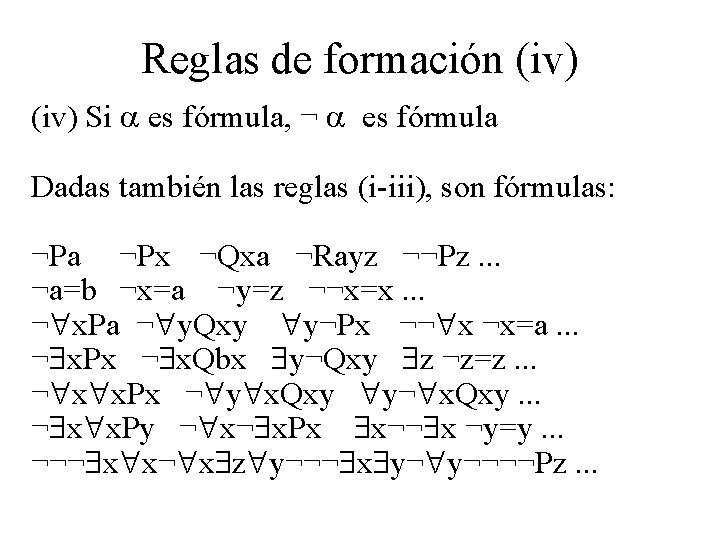 Reglas de formación (iv)

(iv) Si $\alpha$ es fórmula, $\neg \alpha$ es fórmula

Dadas también las reglas (i-iii), son fórmulas:

$\neg Pa$   $\neg Px$   $\neg Qxa$   $\neg Rayz$   $\neg\neg Pz$ ...
$\neg a=b$   $\neg x=a$   $\neg y=z$   $\neg\neg x=x$ ...
$\neg\forall xPa$   $\neg\forall yQxy$   $\forall y\neg Px$   $\neg\neg\forall x \neg x=a$ ...
$\neg\exists xPx$   $\neg\exists xQbx$   $\exists y\neg Qxy$   $\exists z \neg z=z$ ...
$\neg\forall x\forall xPx$   $\neg\forall y\forall xQxy$   $\forall y\neg\forall xQxy$ ...
$\neg\exists x\forall xPy$   $\neg\forall x\neg\exists xPx$   $\exists x\neg\neg\exists x \neg y=y$ ...
$\neg\neg\neg\exists x\forall x\neg\forall x\exists z\forall y\neg\neg\neg\exists x\exists y\neg\forall y\neg\neg\neg\neg Pz$ ...